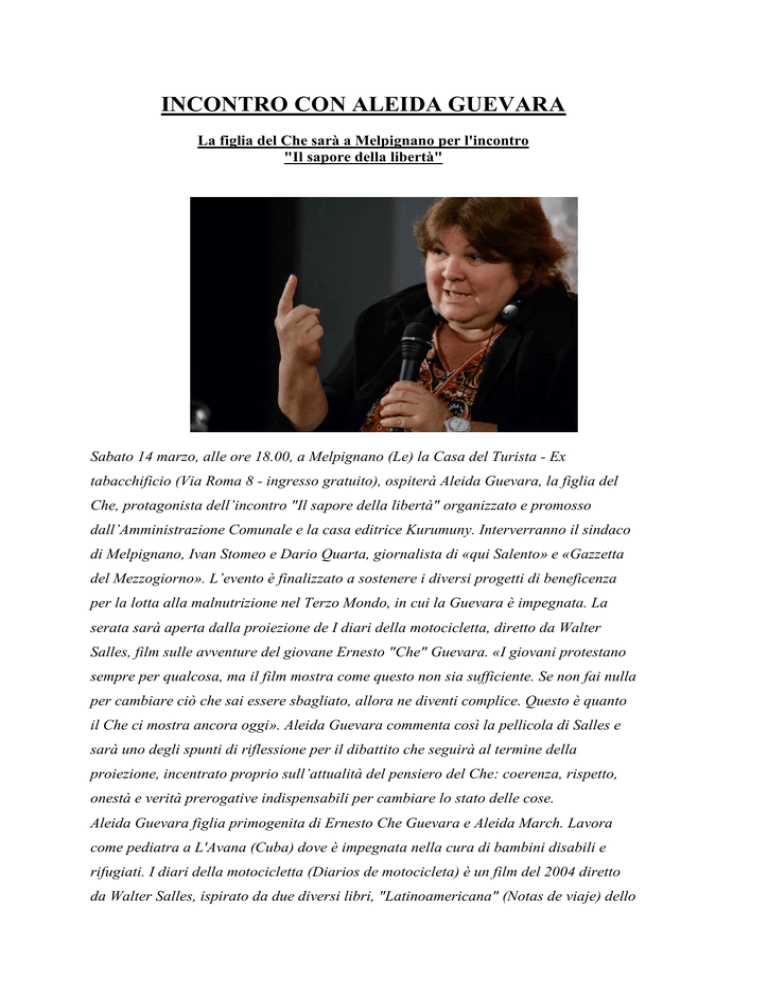 INCONTRO CON ALEIDA GUEVARA

La figlia del Che sarà a Melpignano per l'incontro "Il sapore della libertà"

Sabato 14 marzo, alle ore 18.00, a Melpignano (Le) la Casa del Turista - Ex tabacchificio (Via Roma 8 - ingresso gratuito), ospiterà Aleida Guevara, la figlia del Che, protagonista dell'incontro "Il sapore della libertà" organizzato e promosso dall'Amministrazione Comunale e la casa editrice Kurumuny. Interverranno il sindaco di Melpignano, Ivan Stomeo e Dario Quarta, giornalista di «qui Salento» e «Gazzetta del Mezzogiorno». L'evento è finalizzato a sostenere i diversi progetti di beneficenza per la lotta alla malnutrizione nel Terzo Mondo, in cui la Guevara è impegnata. La serata sarà aperta dalla proiezione de I diari della motocicletta, diretto da Walter Salles, film sulle avventure del giovane Ernesto "Che" Guevara. «I giovani protestano sempre per qualcosa, ma il film mostra come questo non sia sufficiente. Se non fai nulla per cambiare ciò che sai essere sbagliato, allora ne diventi complice. Questo è quanto il Che ci mostra ancora oggi». Aleida Guevara commenta così la pellicola di Salles e sarà uno degli spunti di riflessione per il dibattito che seguirà al termine della proiezione, incentrato proprio sull'attualità del pensiero del Che: coerenza, rispetto, onestà e verità prerogative indispensabili per cambiare lo stato delle cose.
Aleida Guevara figlia primogenita di Ernesto Che Guevara e Aleida March. Lavora come pediatra a L'Avana (Cuba) dove è impegnata nella cura di bambini disabili e rifugiati. I diari della motocicletta (Diarios de motocicleta) è un film del 2004 diretto da Walter Salles, ispirato da due diversi libri, "Latinoamericana" (Notas de viaje) dello